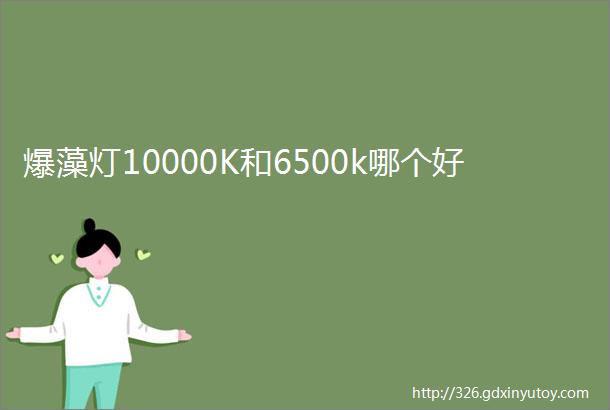 爆藻灯10000K和6500k哪个好

http://326.gdxinyutoy.com